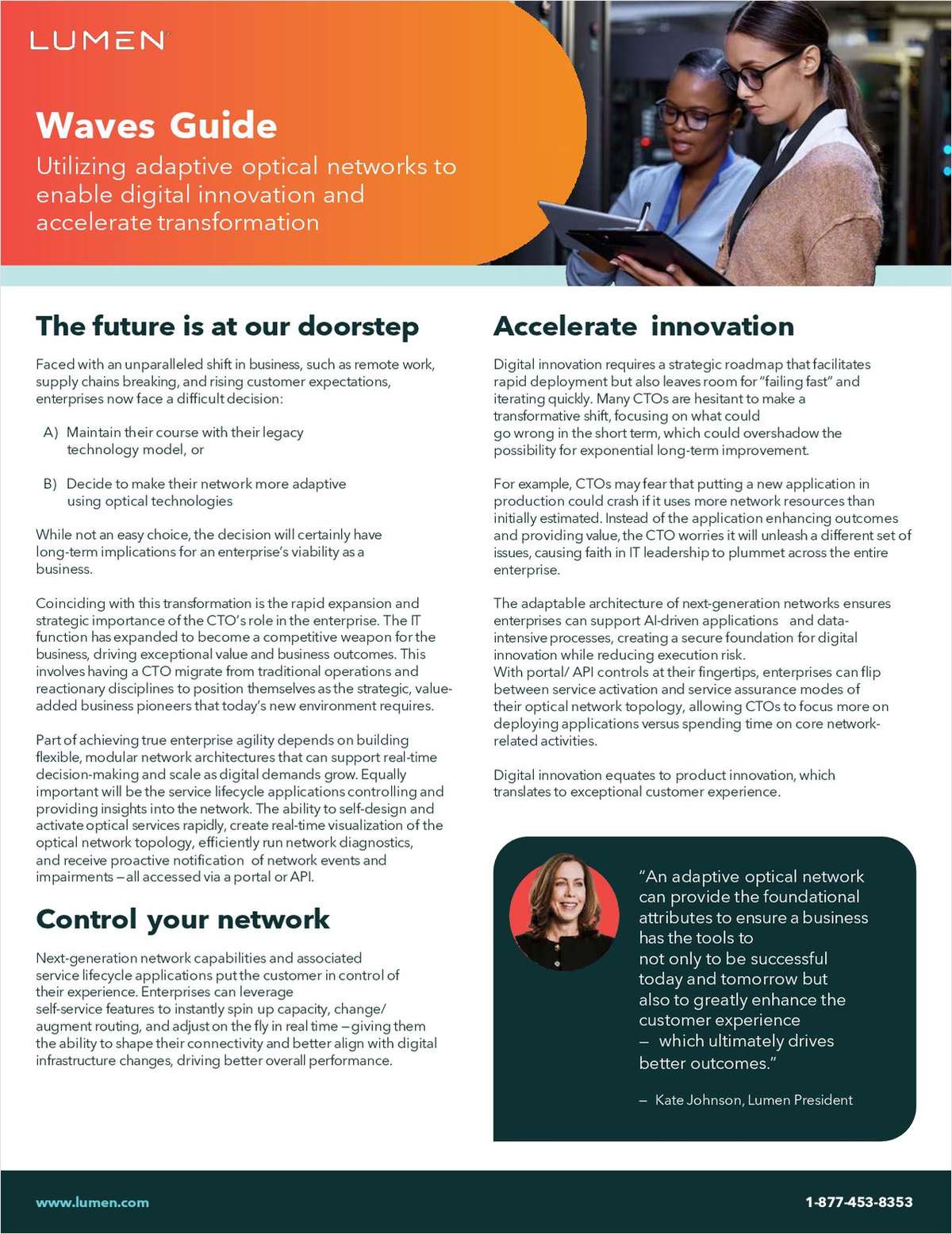 LUMEN

Waves Guide

Utilizing adaptive optical networks to enable digital innovation and accelerate transformation

The future is at our doorstep

Faced with an unparalleled shift in business, such as remote work, supply chains breaking, and rising customer expectations, enterprises now face a difficult decision:

A) Maintain their course with their legacy technology model, or

B) Decide to make their network more adaptive using optical technologies

While not an easy choice, the decision will certainly have long-term implications for an enterprise's viability as a business.

Coinciding with this transformation is the rapid expansion and strategic importance of the CTO's role in the enterprise. The IT function has expanded to become a competitive weapon for the business, driving exceptional value and business outcomes. This involves having a CTO migrate from traditional operations and reactionary disciplines to position themselves as the strategic, value-added business pioneers that today's new environment requires.

Part of achieving true enterprise agility depends on building flexible, modular network architectures that can support real-time decision-making and scale as digital demands grow. Equally important will be the service lifecycle applications controlling and providing insights into the network. The ability to self-design and activate optical services rapidly, create real-time visualization of the optical network topology, efficiently run network diagnostics, and receive proactive notification of network events and impairments – all accessed via a portal or API.

Control your network

Next-generation network capabilities and associated service lifecycle applications put the customer in control of their experience. Enterprises can leverage self-service features to instantly spin up capacity, change/ augment routing, and adjust on the fly in real time – giving them the ability to shape their connectivity and better align with digital infrastructure changes, driving better overall performance.

Accelerate innovation

Digital innovation requires a strategic roadmap that facilitates rapid deployment but also leaves room for "failing fast" and iterating quickly. Many CTOs are hesitant to make a transformative shift, focusing on what could go wrong in the short term, which could overshadow the possibility for exponential long-term improvement.

For example, CTOs may fear that putting a new application in production could crash if it uses more network resources than initially estimated. Instead of the application enhancing outcomes and providing value, the CTO worries it will unleash a different set of issues, causing faith in IT leadership to plummet across the entire enterprise.

The adaptable architecture of next-generation networks ensures enterprises can support AI-driven applications and data-intensive processes, creating a secure foundation for digital innovation while reducing execution risk.
With portal/ API controls at their fingertips, enterprises can flip between service activation and service assurance modes of their optical network topology, allowing CTOs to focus more on deploying applications versus spending time on core network-related activities.

Digital innovation equates to product innovation, which translates to exceptional customer experience.

"An adaptive optical network can provide the foundational attributes to ensure a business has the tools to not only to be successful today and tomorrow but also to greatly enhance the customer experience – which ultimately drives better outcomes."

– Kate Johnson, Lumen President

www.lumen.com

1-877-453-8353